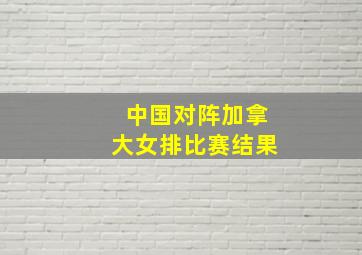 中国对阵加拿大女排比赛结果